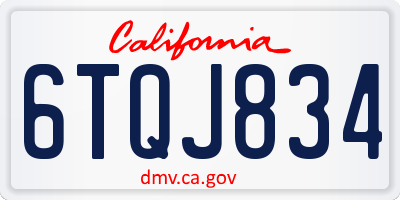 California

6TQJ834

dmv.ca.gov